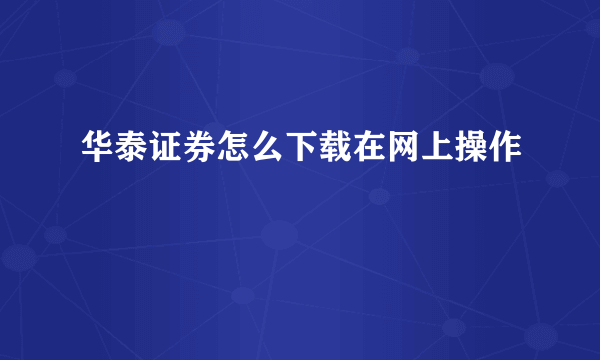 华泰证券怎么下载在网上操作